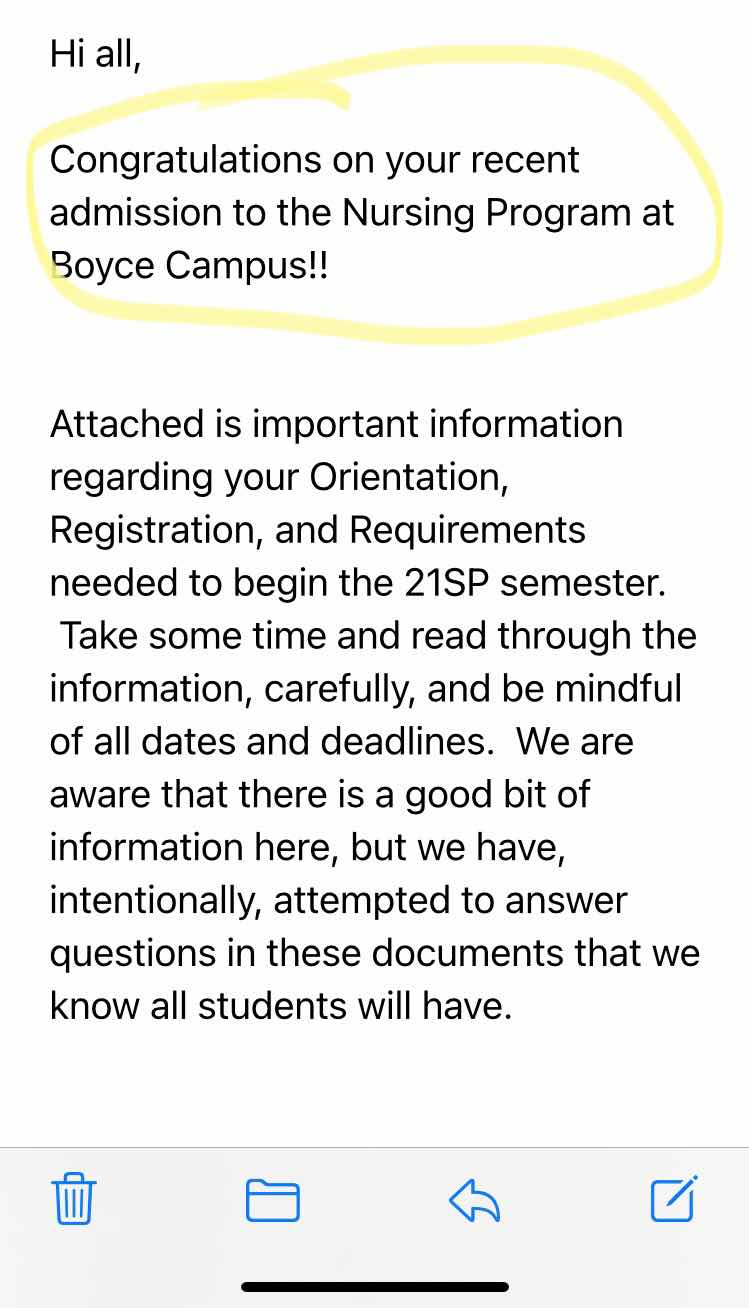 Hi all,

Congratulations on your recent admission to the Nursing Program at Boyce Campus!!

Attached is important information regarding your Orientation, Registration, and Requirements needed to begin the 21SP semester. Take some time and read through the information, carefully, and be mindful of all dates and deadlines. We are aware that there is a good bit of information here, but we have, intentionally, attempted to answer questions in these documents that we know all students will have.